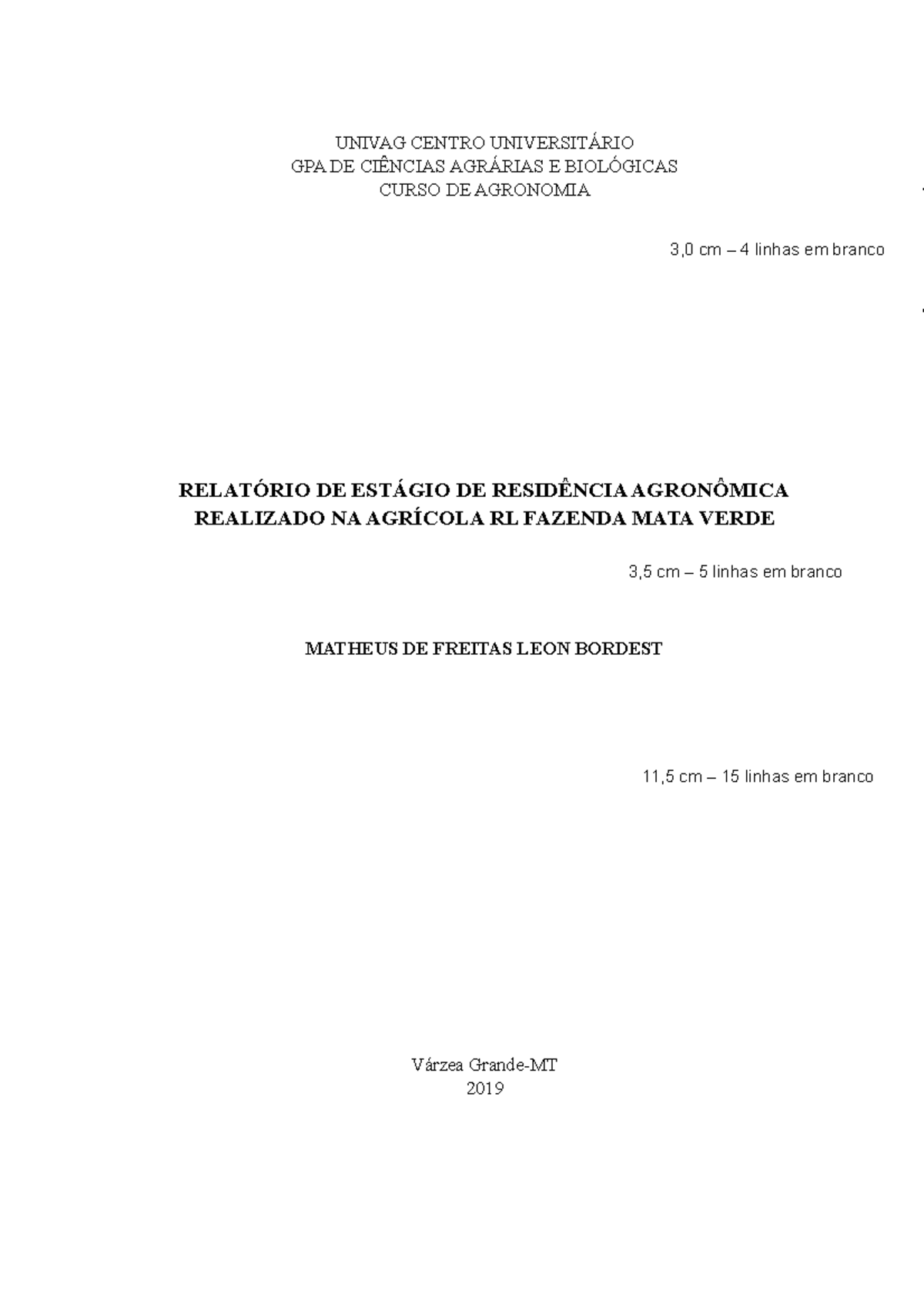 UNIVAG CENTRO UNIVERSITÁRIO
GPA DE CIÊNCIAS AGRÁRIAS E BIOLÓGICAS
CURSO DE AGRONOMIA

3,0 cm – 4 linhas em branco

RELATÓRIO DE ESTÁGIO DE RESIDÊNCIA AGRONÔMICA REALIZADO NA AGRÍCOLA RL FAZENDA MATA VERDE

3,5 cm – 5 linhas em branco

MATHEUS DE FREITAS LEON BORDEST

11,5 cm – 15 linhas em branco

Várzea Grande-MT
2019